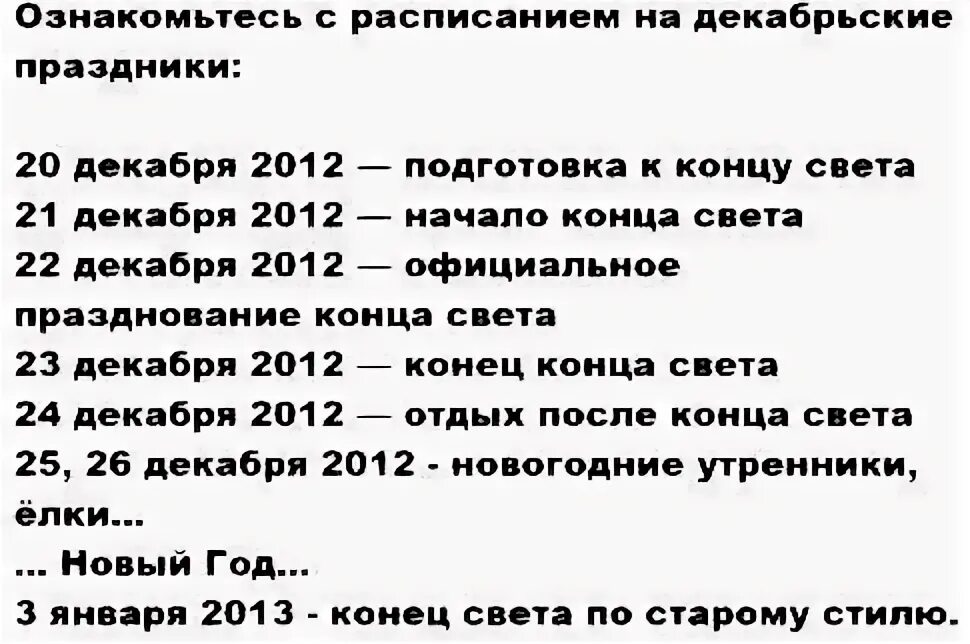 Ознакомьтесь с расписанием на декабрьские праздники:

20 декабря 2012 — подготовка к концу света
21 декабря 2012 — начало конца света
22 декабря 2012 — официальное празднование конца света
23 декабря 2012 — конец конца света
24 декабря 2012 — отдых после конца света
25, 26 декабря 2012 - новогодние утренники, ёлки...
... Новый Год...
3 января 2013 - конец света по старому стилю.